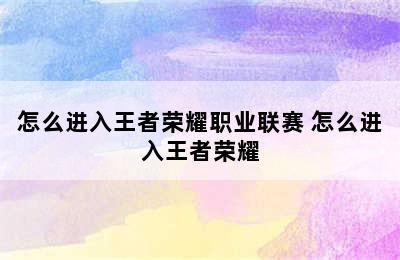 怎么进入王者荣耀职业联赛 怎么进入王者荣耀